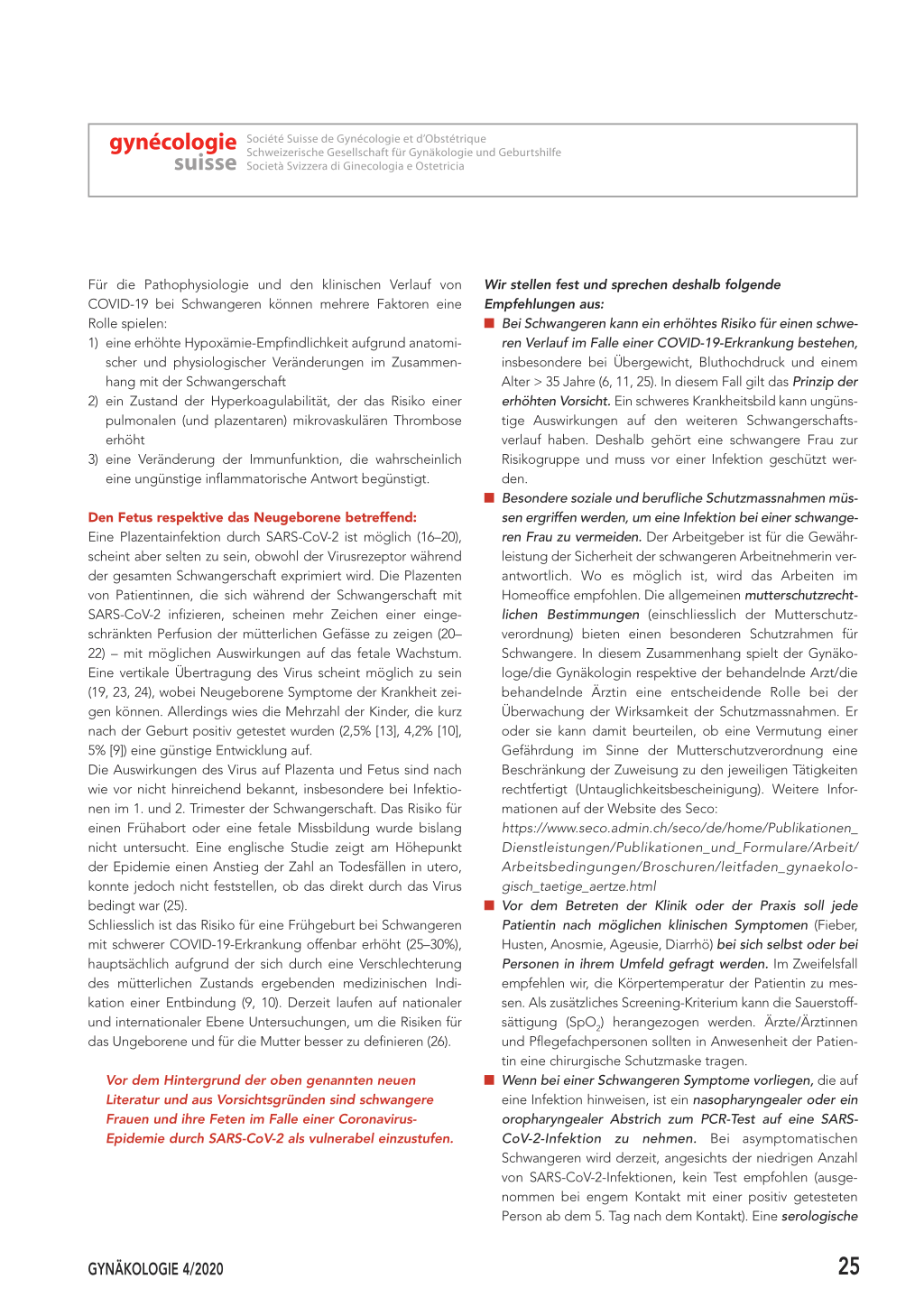 gynécologie suisse
Société Suisse de Gynécologie et d'Obstétrique
Schweizerische Gesellschaft für Gynäkologie und Geburtshilfe
Società Svizzera di Ginecologia e Ostetricia

Für die Pathophysiologie und den klinischen Verlauf von COVID-19 bei Schwangeren können mehrere Faktoren eine Rolle spielen:
1) eine erhöhte Hypoxämie-Empfindlichkeit aufgrund anatomischer und physiologischer Veränderungen im Zusammenhang mit der Schwangerschaft
2) ein Zustand der Hyperkoagulabilität, der das Risiko einer pulmonalen (und plazentaren) mikrovaskulären Thrombose erhöht
3) eine Veränderung der Immunfunktion, die wahrscheinlich eine ungünstige inflammatorische Antwort begünstigt.

Den Fetus respektive das Neugeborene betreffend:
Eine Plazentainfektion durch SARS-CoV-2 ist möglich (16–20), scheint aber selten zu sein, obwohl der Virusrezeptor während der gesamten Schwangerschaft exprimiert wird. Die Plazenten von Patientinnen, die sich während der Schwangerschaft mit SARS-CoV-2 infizieren, scheinen mehr Zeichen einer eingeschränkten Perfusion der mütterlichen Gefässe zu zeigen (20–22) – mit möglichen Auswirkungen auf das fetale Wachstum. Eine vertikale Übertragung des Virus scheint möglich zu sein (19, 23, 24), wobei Neugeborene Symptome der Krankheit zeigen können. Allerdings wies die Mehrzahl der Kinder, die kurz nach der Geburt positiv getestet wurden (2,5% [13], 4,2% [10], 5% [9]) eine günstige Entwicklung auf.
Die Auswirkungen des Virus auf Plazenta und Fetus sind nach wie vor nicht hinreichend bekannt, insbesondere bei Infektionen im 1. und 2. Trimester der Schwangerschaft. Das Risiko für einen Frühabort oder eine fetale Missbildung wurde bislang nicht untersucht. Eine englische Studie zeigt am Höhepunkt der Epidemie einen Anstieg der Zahl an Todesfällen in utero, konnte jedoch nicht feststellen, ob das direkt durch das Virus bedingt war (25).
Schliesslich ist das Risiko für eine Frühgeburt bei Schwangeren mit schwerer COVID-19-Erkrankung offenbar erhöht (25–30%), hauptsächlich aufgrund der sich durch eine Verschlechterung des mütterlichen Zustands ergebenden medizinischen Indikation einer Entbindung (9, 10). Derzeit laufen auf nationaler und internationaler Ebene Untersuchungen, um die Risiken für das Ungeborene und für die Mutter besser zu definieren (26).

Vor dem Hintergrund der oben genannten neuen Literatur und aus Vorsichtsgründen sind schwangere Frauen und ihre Feten im Falle einer Coronavirus-Epidemie durch SARS-CoV-2 als vulnerabel einzustufen.

Wir stellen fest und sprechen deshalb folgende Empfehlungen aus:
■ Bei Schwangeren kann ein erhöhtes Risiko für einen schweren Verlauf im Falle einer COVID-19-Erkrankung bestehen, insbesondere bei Übergewicht, Bluthochdruck und einem Alter > 35 Jahre (6, 11, 25). In diesem Fall gilt das Prinzip der erhöhten Vorsicht. Ein schweres Krankheitsbild kann ungünstige Auswirkungen auf den weiteren Schwangerschaftsverlauf haben. Deshalb gehört eine schwangere Frau zur Risikogruppe und muss vor einer Infektion geschützt werden.
■ Besondere soziale und berufliche Schutzmassnahmen müssen ergriffen werden, um eine Infektion bei einer schwangeren Frau zu vermeiden. Der Arbeitgeber ist für die Gewährleistung der Sicherheit der schwangeren Arbeitnehmerin verantwortlich. Wo es möglich ist, wird das Arbeiten im Homeoffice empfohlen. Die allgemeinen mutterschutzrechtlichen Bestimmungen (einschliesslich der Mutterschutzverordnung) bieten einen besonderen Schutzrahmen für Schwangere. In diesem Zusammenhang spielt der Gynäkologe/die Gynäkologin respektive der behandelnde Arzt/die behandelnde Ärztin eine entscheidende Rolle bei der Überwachung der Wirksamkeit der Schutzmassnahmen. Er oder sie kann damit beurteilen, ob eine Vermutung einer Gefährdung im Sinne der Mutterschutzverordnung eine Beschränkung der Zuweisung zu den jeweiligen Tätigkeiten rechtfertigt (Untauglichkeitsbescheinigung). Weitere Informationen auf der Website des Seco:
https://www.seco.admin.ch/seco/de/home/Publikationen_Dienstleistungen/Publikationen_und_Formulare/Arbeit/Arbeitsbedingungen/Broschuren/leitfaden_gynaekologisch_taetige_aertze.html
■ Vor dem Betreten der Klinik oder der Praxis soll jede Patientin nach möglichen klinischen Symptomen (Fieber, Husten, Anosmie, Ageusie, Diarrhö) bei sich selbst oder bei Personen in ihrem Umfeld gefragt werden. Im Zweifelsfall empfehlen wir, die Körpertemperatur der Patientin zu messen. Als zusätzliches Screening-Kriterium kann die Sauerstoffsättigung ($SpO_2$) herangezogen werden. Ärzte/Ärztinnen und Pflegefachpersonen sollten in Anwesenheit der Patientin eine chirurgische Schutzmaske tragen.
■ Wenn bei einer Schwangeren Symptome vorliegen, die auf eine Infektion hinweisen, ist ein nasopharyngealer oder ein oropharyngealer Abstrich zum PCR-Test auf eine SARS-CoV-2-Infektion zu nehmen. Bei asymptomatischen Schwangeren wird derzeit, angesichts der niedrigen Anzahl von SARS-CoV-2-Infektionen, kein Test empfohlen (ausgenommen bei engem Kontakt mit einer positiv getesteten Person ab dem 5. Tag nach dem Kontakt). Eine serologische

GYNÄKOLOGIE 4/2020
25